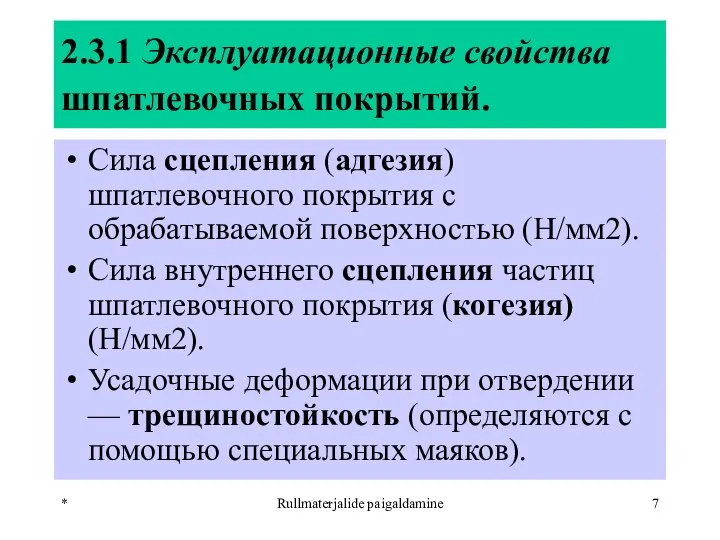 2.3.1 Эксплуатационные свойства шпатлевочных покрытий.

• Сила сцепления (адгезия) шпатлевочного покрытия с обрабатываемой поверхностью (Н/мм2).
• Сила внутреннего сцепления частиц шпатлевочного покрытия (когезия) (Н/мм2).
• Усадочные деформации при отвердении — трещиностойкость (определяются с помощью специальных маяков).

*

Rullmaterjalide paigaldamine

7